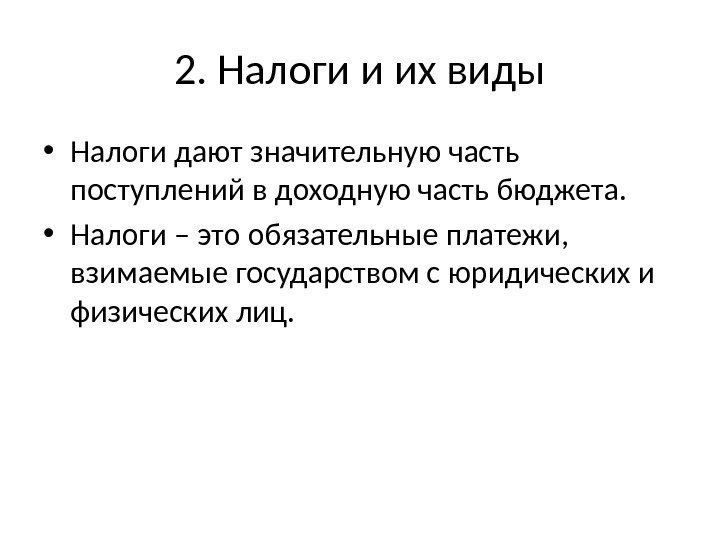 2. Налоги и их виды

• Налоги дают значительную часть поступлений в доходную часть бюджета.
• Налоги – это обязательные платежи, взимаемые государством с юридических и физических лиц.